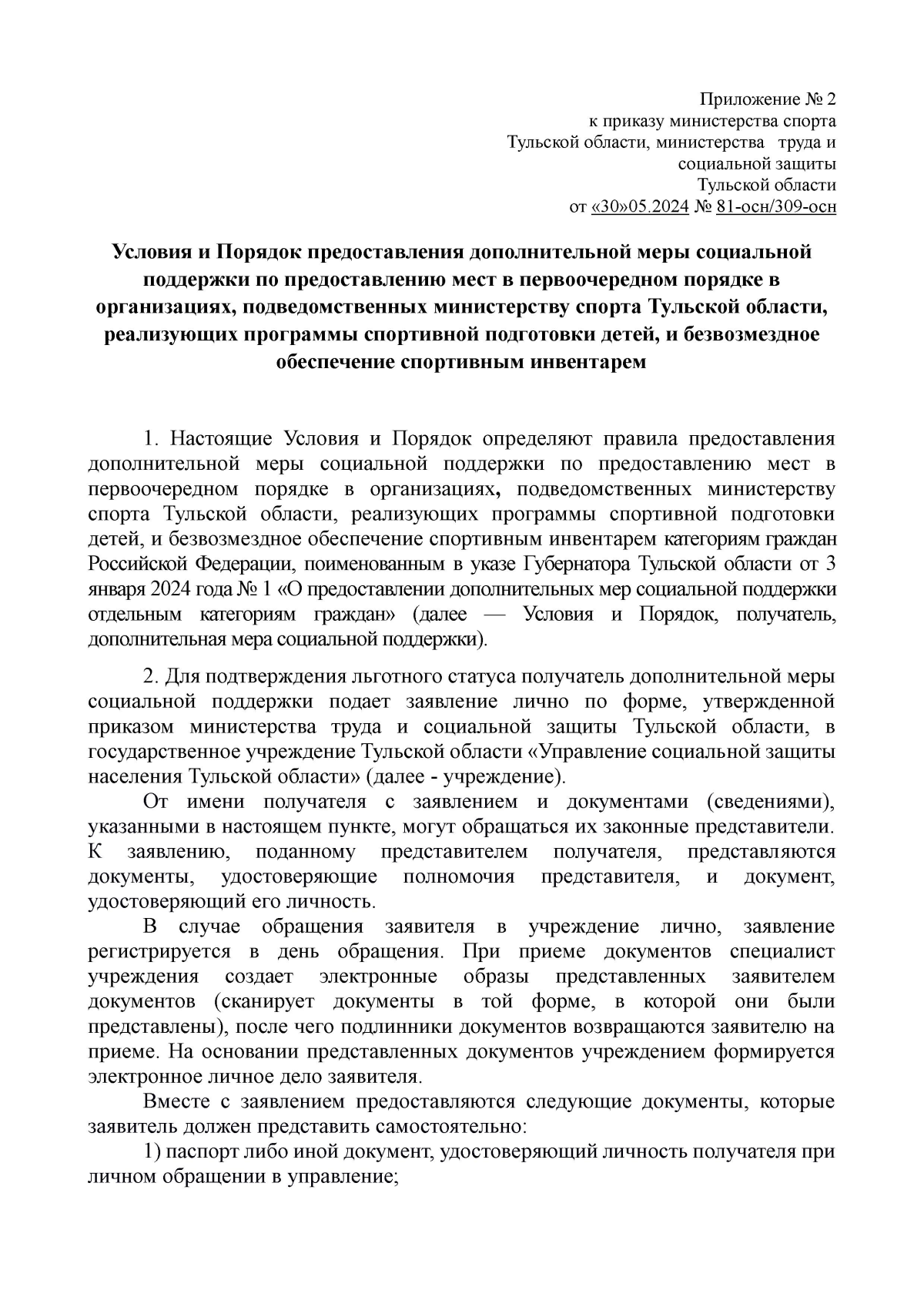 Приложение № 2
к приказу министерства спорта
Тульской области, министерства труда и
социальной защиты
Тульской области
от «30»05.2024 № 81-осн/309-осн

Условия и Порядок предоставления дополнительной меры социальной поддержки по предоставлению мест в первоочередном порядке в организациях, подведомственных министерству спорта Тульской области, реализующих программы спортивной подготовки детей, и безвозмездное обеспечение спортивным инвентарем

1. Настоящие Условия и Порядок определяют правила предоставления дополнительной меры социальной поддержки по предоставлению мест в первоочередном порядке в организациях, подведомственных министерству спорта Тульской области, реализующих программы спортивной подготовки детей, и безвозмездное обеспечение спортивным инвентарем категориям граждан Российской Федерации, поименованным в указе Губернатора Тульской области от 3 января 2024 года № 1 «О предоставлении дополнительных мер социальной поддержки отдельным категориям граждан» (далее — Условия и Порядок, получатель, дополнительная мера социальной поддержки).

2. Для подтверждения льготного статуса получатель дополнительной меры социальной поддержки подает заявление лично по форме, утвержденной приказом министерства труда и социальной защиты Тульской области, в государственное учреждение Тульской области «Управление социальной защиты населения Тульской области» (далее - учреждение).

От имени получателя с заявлением и документами (сведениями), указанными в настоящем пункте, могут обращаться их законные представители. К заявлению, поданному представителем получателя, представляются документы, удостоверяющие полномочия представителя, и документ, удостоверяющий его личность.

В случае обращения заявителя в учреждение лично, заявление регистрируется в день обращения. При приеме документов специалист учреждения создает электронные образы представленных заявителем документов (сканирует документы в той форме, в которой они были представлены), после чего подлинники документов возвращаются заявителю на приеме. На основании представленных документов учреждением формируется электронное личное дело заявителя.

Вместе с заявлением предоставляются следующие документы, которые заявитель должен представить самостоятельно:

1) паспорт либо иной документ, удостоверяющий личность получателя при личном обращении в управление;